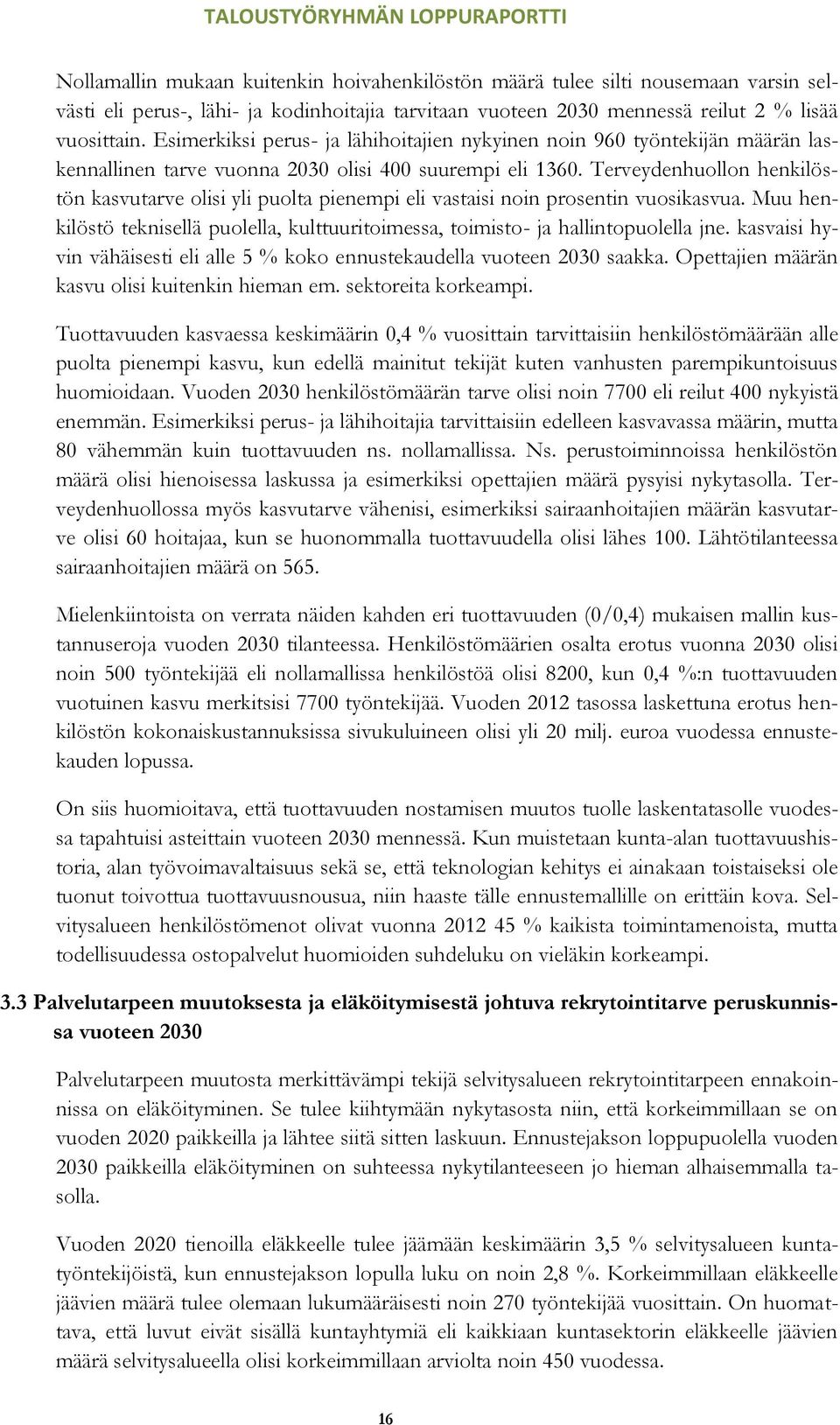 TALOUSTYÖRYHMÄN LOPPURAPORTTI

Nollamallin mukaan kuitenkin hoivahenkilöstön määrä tulee silti nousemaan varsin selvästi eli perus-, lähi- ja kodinhoitajia tarvitaan vuoteen 2030 mennessä reilut 2 % lisää vuosittain. Esimerkiksi perus- ja lähihoitajien nykyinen noin 960 työntekijän määrän laskennallinen tarve vuonna 2030 olisi 400 suurempi eli 1360. Terveydenhuollon henkilöstön kasvutarve olisi yli puolta pienempi eli vastaisi noin prosentin vuosikasvua. Muu henkilöstö teknisellä puolella, kulttuuritoimessa, toimisto- ja hallintopuolella jne. kasvaisi hyvin vähäisesti eli alle 5 % koko ennustekaudella vuoteen 2030 saakka. Opettajien määrän kasvu olisi kuitenkin hieman em. sektoreita korkeampi.

Tuottavuuden kasvaessa keskimäärin 0,4 % vuosittain tarvittaisiin henkilöstömäärään alle puolta pienempi kasvu, kun edellä mainitut tekijät kuten vanhusten parempikuntoisuus huomioidaan. Vuoden 2030 henkilöstömäärän tarve olisi noin 7700 eli reilut 400 nykyistä enemmän. Esimerkiksi perus- ja lähihoitajia tarvittaisiin edelleen kasvavassa määrin, mutta 80 vähemmän kuin tuottavuuden ns. nollamallissa. Ns. perustoiminnoissa henkilöstön määrä olisi hienoisessa laskussa ja esimerkiksi opettajien määrä pysyisi nykytasolla. Terveydenhuollossa myös kasvutarve vähenisi, esimerkiksi sairaanhoitajien määrän kasvutarve olisi 60 hoitajaa, kun se huonommalla tuottavuudella olisi lähes 100. Lähtötilanteessa sairaanhoitajien määrä on 565.

Mielenkiintoista on verrata näiden kahden eri tuottavuuden (0/0,4) mukaisen mallin kustannuseroja vuoden 2030 tilanteessa. Henkilöstömäärien osalta erotus vuonna 2030 olisi noin 500 työntekijää eli nollamallissa henkilöstöä olisi 8200, kun 0,4 %:n tuottavuuden vuotuinen kasvu merkitsisi 7700 työntekijää. Vuoden 2012 tasossa laskettuna erotus henkilöstön kokonaiskustannuksissa sivukuluineen olisi yli 20 milj. euroa vuodessa ennustekauden lopussa.

On siis huomioitava, että tuottavuuden nostamisen muutos tuolle laskentatasolle vuodessa tapahtuisi asteittain vuoteen 2030 mennessä. Kun muistetaan kunta-alan tuottavuushistoria, alan työvoimavaltaisuus sekä se, että teknologian kehitys ei ainakaan toistaiseksi ole tuonut toivottua tuottavuusnousua, niin haaste tälle ennustemallille on erittäin kova. Selvitysalueen henkilöstömenot olivat vuonna 2012 45 % kaikista toimintamenoista, mutta todellisuudessa ostopalvelut huomioiden suhdeluku on vieläkin korkeampi.

3.3 Palvelutarpeen muutoksesta ja eläköitymisestä johtuva rekrytointitarve peruskunnissa vuoteen 2030

Palvelutarpeen muutosta merkittävämpi tekijä selvitysalueen rekrytointitarpeen ennakoinnissa on eläköityminen. Se tulee kiihtymään nykytasosta niin, että korkeimmillaan se on vuoden 2020 paikkeilla ja lähtee siitä sitten laskuun. Ennustejakson loppupuolella vuoden 2030 paikkeilla eläköityminen on suhteessa nykytilanteeseen jo hieman alhaisemmalla tasolla.

Vuoden 2020 tienoilla eläkkeelle tulee jäämään keskimäärin 3,5 % selvitysalueen kuntatyöntekijöistä, kun ennustejakson lopulla luku on noin 2,8 %. Korkeimmillaan eläkkeelle jäävien määrä tulee olemaan lukumääräisesti noin 270 työntekijää vuosittain. On huomattava, että luvut eivät sisällä kuntayhtymiä eli kaikkiaan kuntasektorin eläkkeelle jäävien määrä selvitysalueella olisi korkeimmillaan arviolta noin 450 vuodessa.

16